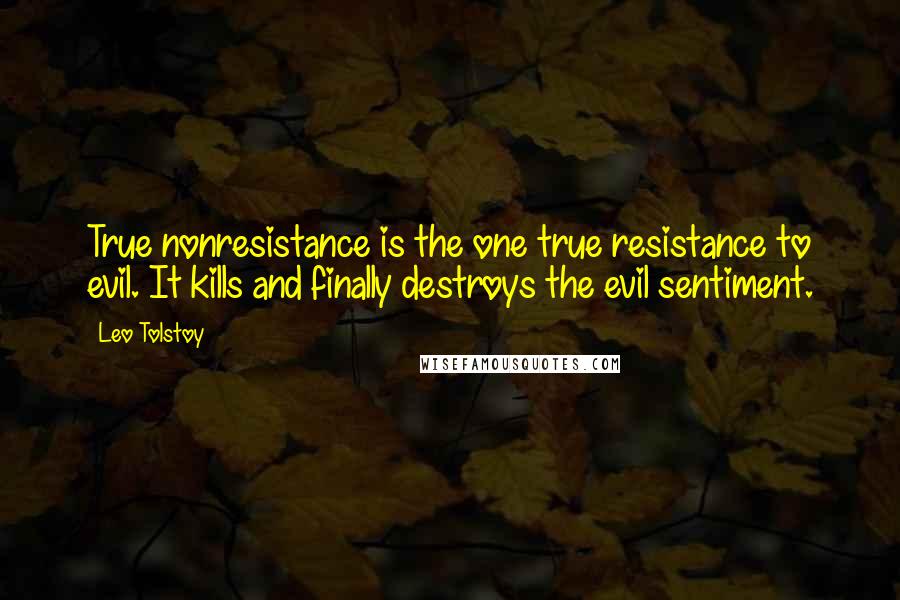 True nonresistance is the one true resistance to evil. It kills and finally destroys the evil sentiment.

Leo Tolstoy

WISEFAMOUSQUOTES.COM